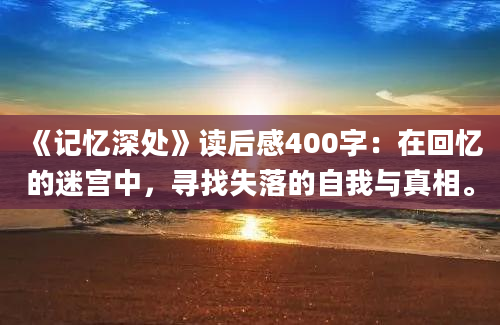 《记忆深处》读后感400字：在回忆的迷宫中，寻找失落的自我与真相。